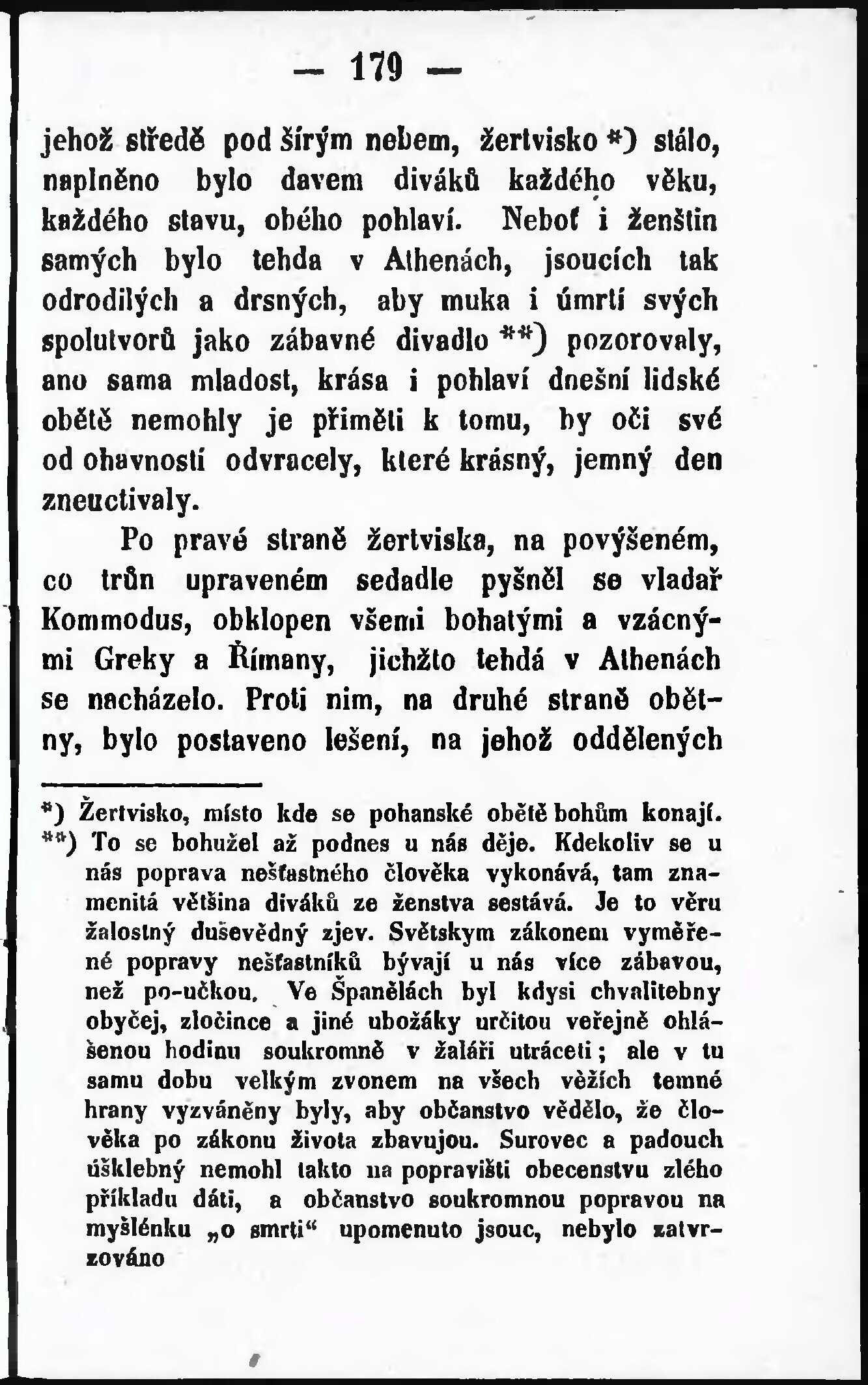 — 179 —

jehož středě pod šírým nebem, žertvisko *) stálo, naplněno bylo davem diváků každého věku, každého stavu, obého pohlaví. Neboť i ženštin samých bylo tehda v Athenách, jsoucích tak odrodilých a drsných, aby muka i úmrtí svých spolutvorů jako zábavné divadlo **) pozorovaly, ano sama mladost, krása i pohlaví dnešní lidské obětě nemohly je přiměti k tomu, by oči své od ohavností odvracely, které krásný, jemný den zneuctivaly.

Po pravé straně žertviska, na povýšeném, co trůn upraveném sedadle pyšněl se vladař Kommodus, obklopen všemi bohatými a vzácnými Greky a Římany, jichžto tehdá v Athenách se nacházelo. Proti nim, na druhé straně obětny, bylo postaveno lešení, na jehož oddělených

*) Žertvisko, místo kde se pohanské obětě bohům konají.
**) To se bohužel až podnes u nás děje. Kdekoliv se u nás poprava nešťastného člověka vykonává, tam znamenitá většina diváků ze ženstva sestává. Je to věru žalostný duševědný zjev. Světskym zákonem vyměřené popravy nešťastníků bývají u nás více zábavou, než po-učkou. Ve Španělách byl kdysi chvalitebny obyčej, zločince a jiné ubožáky určitou veřejně ohlášenou hodinu soukromně v žaláři utráceti; ale v tu samu dobu velkým zvonem na všech věžích temné hrany vyzváněny byly, aby občanstvo vědělo, že člověka po zákonu života zbavujou. Surovec a padouch úšklebný nemohl takto na popravišti obecenstvu zlého příkladu dáti, a občanstvo soukromnou popravou na myšlénku „o smrti“ upomenuto jsouc, nebylo zatvrzováno